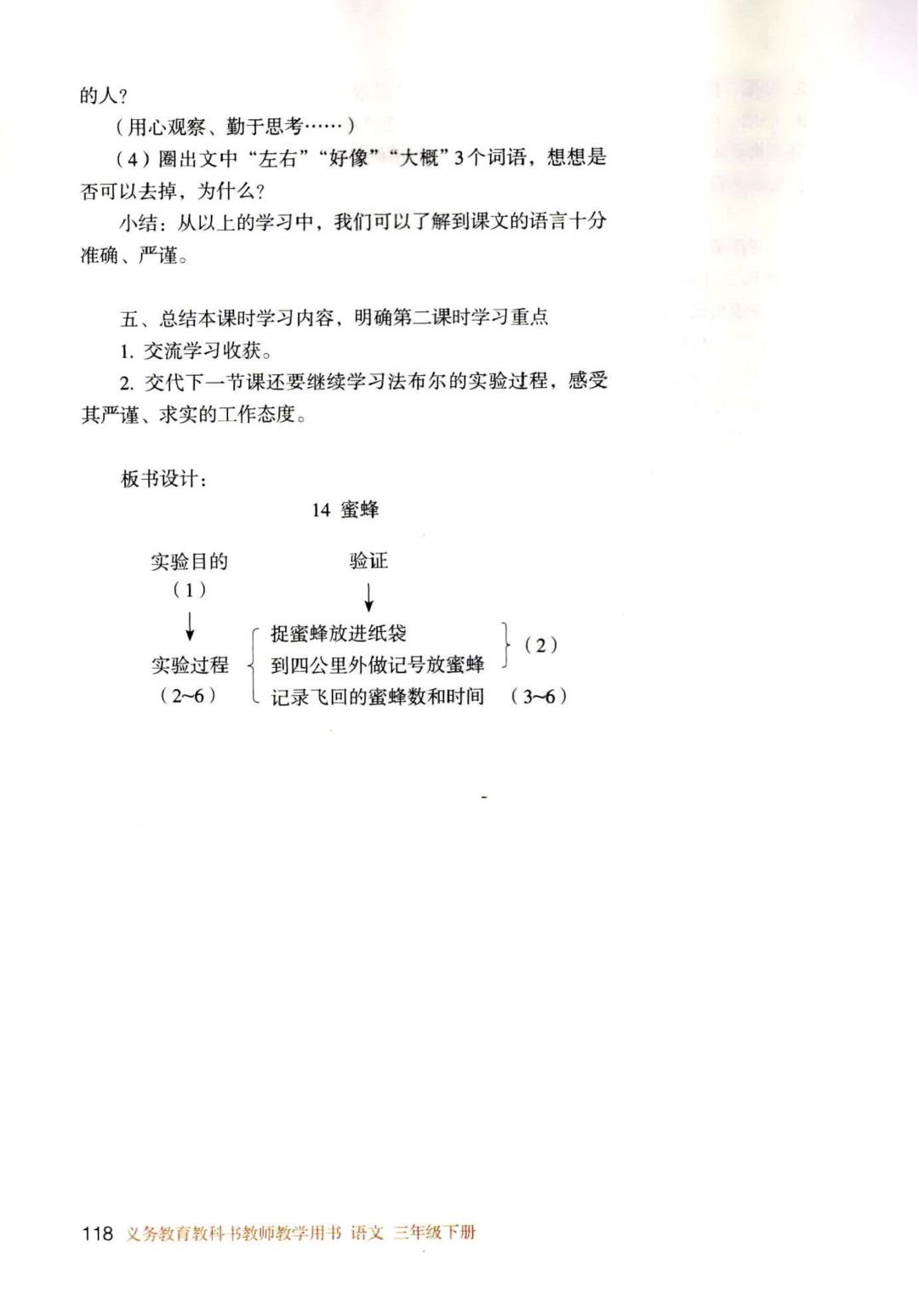 的人？

（用心观察、勤于思考……）

（4）圈出文中“左右”“好像”“大概”3个词语，想想是否可以去掉，为什么？

小结：从以上的学习中，我们可以了解到课文的语言十分准确、严谨。

五、总结本课时学习内容，明确第二课时学习重点

1.交流学习收获。

2.交代下一节课还要继续学习法布尔的实验过程，感受其严谨、求实的工作态度。

板书设计：

14 蜜蜂

实验目的
（1）
↓
实验过程
（2~6）

验证
↓
捉蜜蜂放进纸袋
到四公里外做记号放蜜蜂
（2）
记录飞回的蜜蜂数和时间
（3~6）

118 义务教育教科书教师教学用书 语文 三年级下册